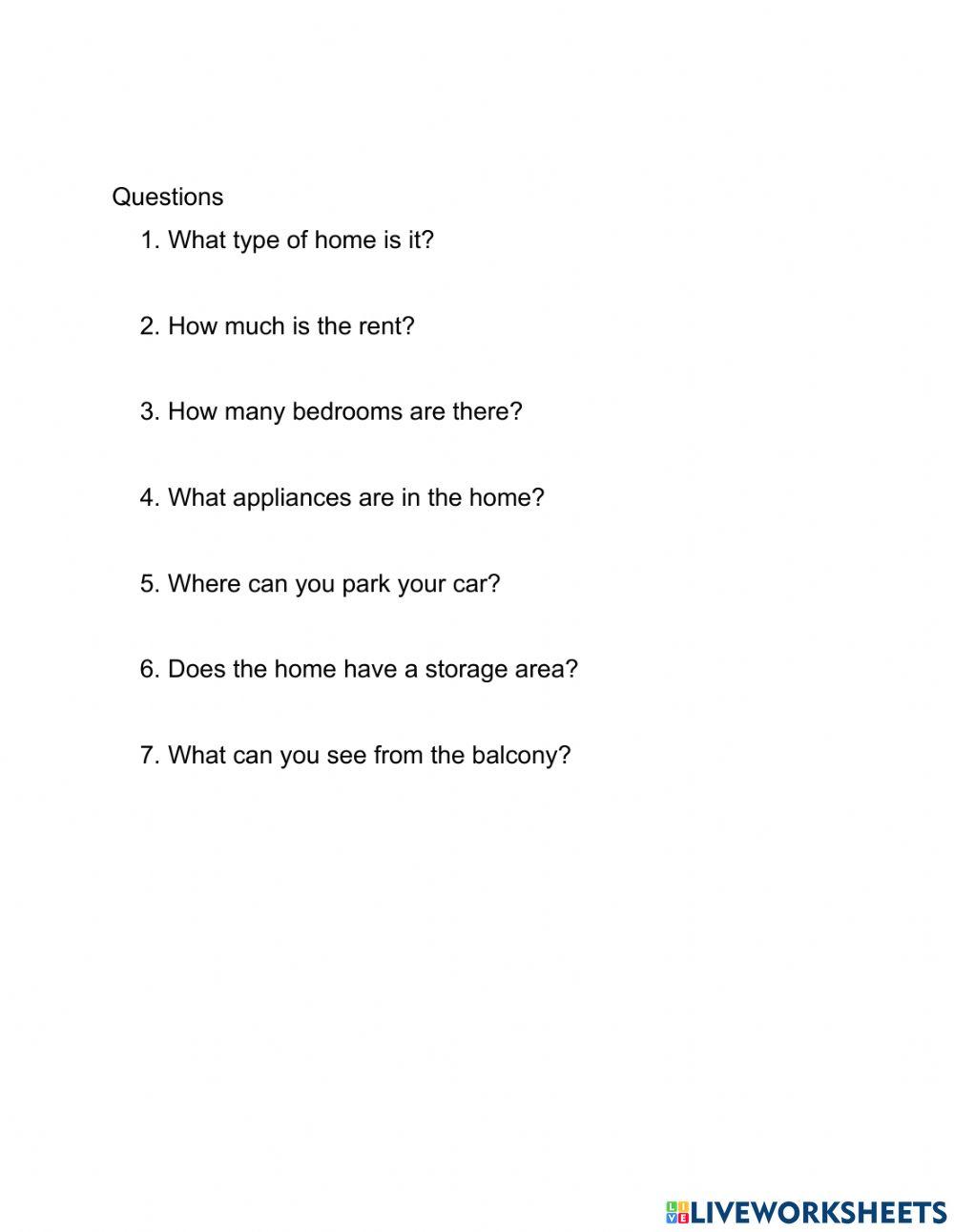 Questions

1. What type of home is it?

2. How much is the rent?

3. How many bedrooms are there?

4. What appliances are in the home?

5. Where can you park your car?

6. Does the home have a storage area?

7. What can you see from the balcony?

LIVEWORKSHEETS